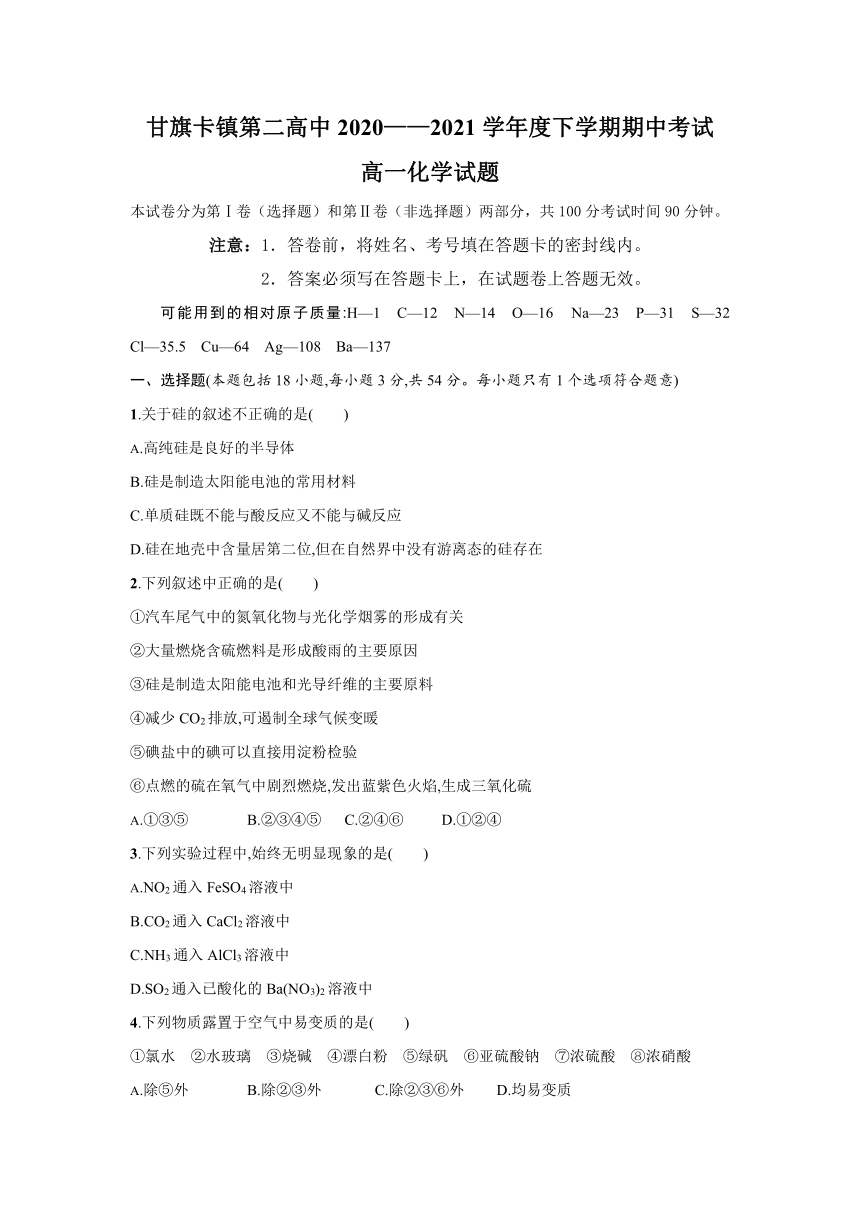 甘旗卡镇第二高中 2020——2021 学年度下学期期中考试

高一化学试题

本试卷分为第Ⅰ卷（选择题）和第Ⅱ卷（非选择题）两部分，共 100 分考试时间 90 分钟。

注意：1．答卷前，将姓名、考号填在答题卡的密封线内。

2．答案必须写在答题卡上，在试题卷上答题无效。

可能用到的相对原子质量:H—1 C—12 N—14 O—16 Na—23 P—31 S—32 Cl—35.5 Cu—64 Ag—108 Ba—137

一、选择题(本题包括 18 小题,每小题 3 分,共 54 分。每小题只有 1 个选项符合题意)

1.关于硅的叙述不正确的是( )

A.高纯硅是良好的半导体

B.硅是制造太阳能电池的常用材料

C.单质硅既不能与酸反应又不能与碱反应

D.硅在地壳中含量居第二位,但在自然界中没有游离态的硅存在

2.下列叙述中正确的是( )

①汽车尾气中的氮氧化物与光化学烟雾的形成有关

②大量燃烧含硫燃料是形成酸雨的主要原因

③硅是制造太阳能电池和光导纤维的主要原料

④减少 $CO_2$ 排放,可遏制全球气候变暖

⑤碘盐中的碘可以直接用淀粉检验

⑥点燃的硫在氧气中剧烈燃烧,发出蓝紫色火焰,生成三氧化硫

A.①③⑤ B.②③④⑤ C.②④⑥ D.①②④

3.下列实验过程中,始终无明显现象的是( )

A.$NO_2$ 通入 $FeSO_4$ 溶液中

B.$CO_2$ 通入 $CaCl_2$ 溶液中

C.$NH_3$ 通入 $AlCl_3$ 溶液中

D.$SO_2$ 通入已酸化的 $Ba(NO_3)_2$ 溶液中

4.下列物质露置于空气中易变质的是( )

①氯水 ②水玻璃 ③烧碱 ④漂白粉 ⑤绿矾 ⑥亚硫酸钠 ⑦浓硫酸 ⑧浓硝酸

A.除⑤外 B.除②③外 C.除②③⑥外 D.均易变质